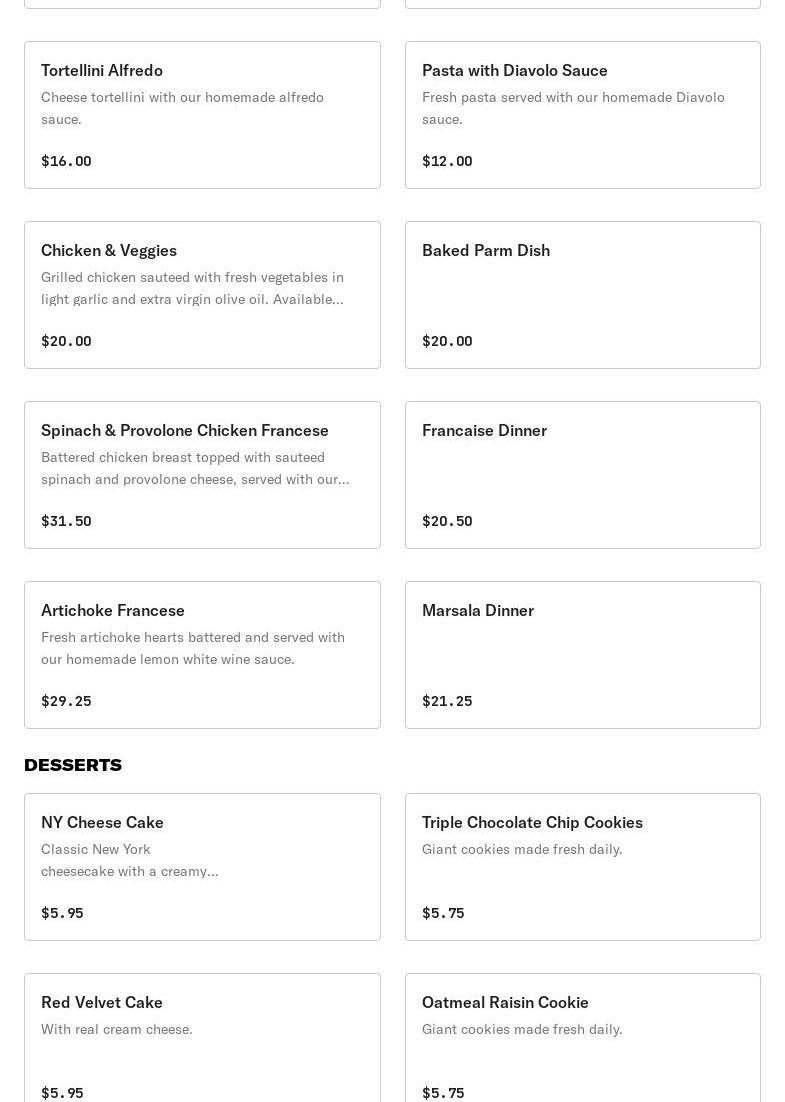 Tortellini Alfredo
Cheese tortellini with our homemade alfredo sauce.
$16.00

Pasta with Diavolo Sauce
Fresh pasta served with our homemade Diavolo sauce.
$12.00

Chicken & Veggies
Grilled chicken sauteed with fresh vegetables in light garlic and extra virgin olive oil. Available...
$20.00

Baked Parm Dish
$20.00

Spinach & Provolone Chicken Francese
Battered chicken breast topped with sauteed spinach and provolone cheese, served with our...
$31.50

Francaise Dinner
$20.50

Artichoke Francese
Fresh artichoke hearts battered and served with our homemade lemon white wine sauce.
$29.25

Marsala Dinner
$21.25

DESSERTS

NY Cheese Cake
Classic New York cheesecake with a creamy...
$5.95

Triple Chocolate Chip Cookies
Giant cookies made fresh daily.
$5.75

Red Velvet Cake
With real cream cheese.
$5.95

Oatmeal Raisin Cookie
Giant cookies made fresh daily.
$5.75